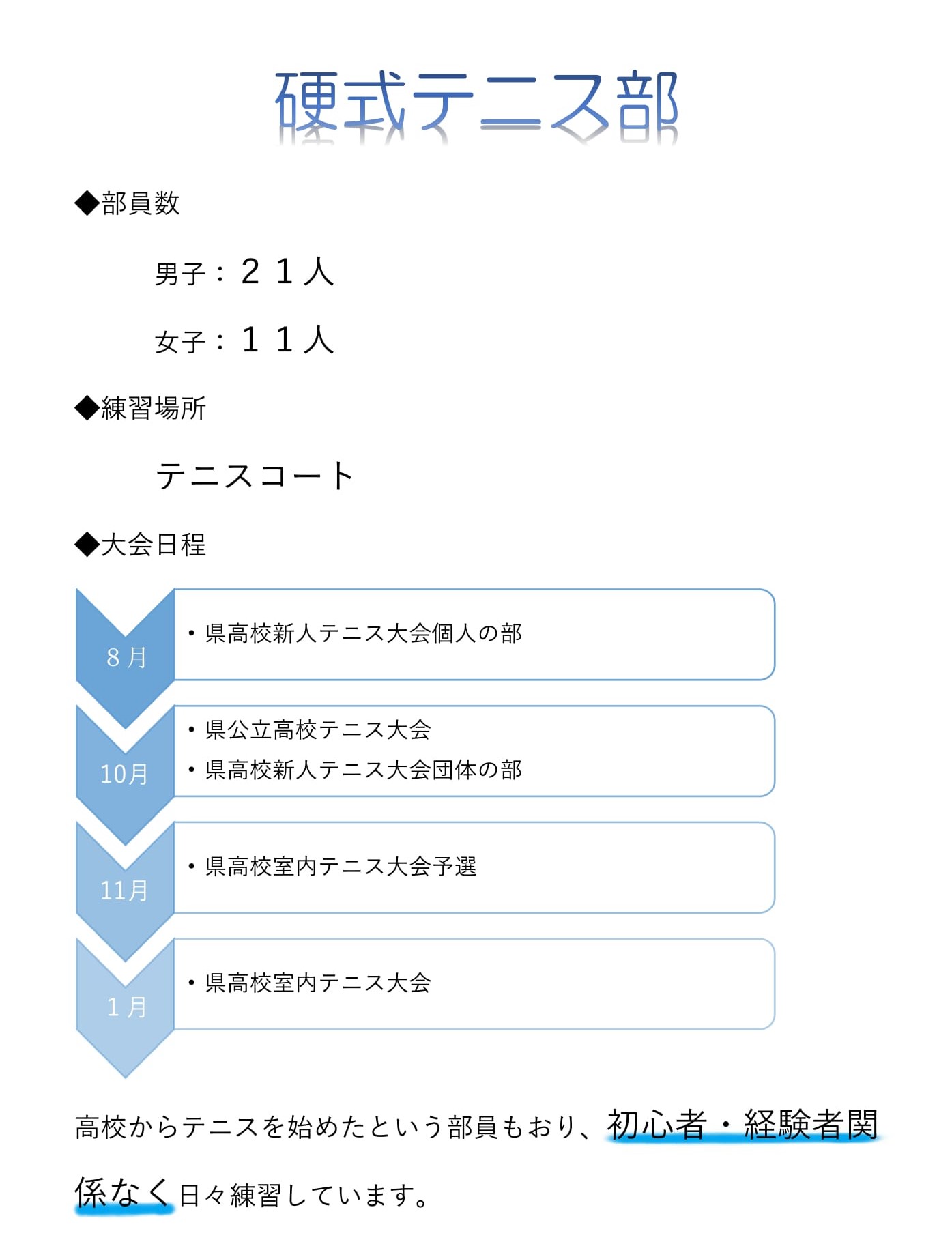 硬式テニス部

◆部員数

男子：２１人

女子：１１人

◆練習場所

テニスコート

◆大会日程

8月
・県高校新人テニス大会個人の部

10月
・県公立高校テニス大会
・県高校新人テニス大会団体の部

11月
・県高校室内テニス大会予選

1月
・県高校室内テニス大会

高校からテニスを始めたという部員もおり、初心者・経験者関係なく日々練習しています。